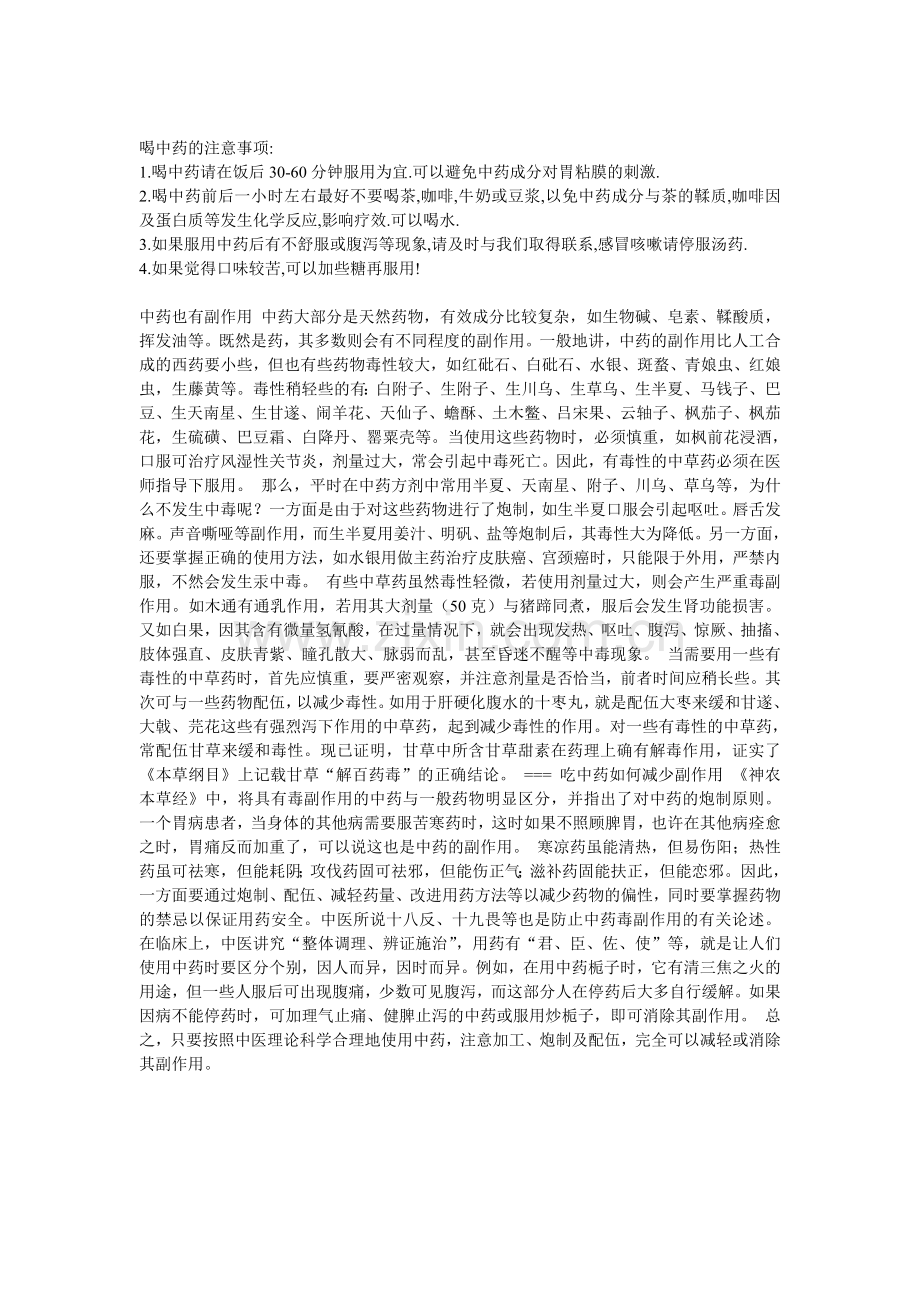 喝中药的注意事项:
1.喝中药请在饭后30-60分钟服用为宜.可以避免中药成分对胃粘膜的刺激.
2.喝中药前后一小时左右最好不要喝茶,咖啡,牛奶或豆浆,以免中药成分与茶的鞣质,咖啡因及蛋白质等发生化学反应,影响疗效.可以喝水.
3.如果服用中药后有不舒服或腹泻等现象,请及时与我们取得联系,感冒咳嗽请停服汤药.
4.如果觉得口味较苦,可以加些糖再服用!

中药也有副作用 中药大部分是天然药物，有效成分比较复杂，如生物碱、皂素、鞣酸质，挥发油等。既然是药，其多数则会有不同程度的副作用。一般地讲，中药的副作用比人工合成的西药要小些，但也有些药物毒性较大，如红砒石、白砒石、水银、斑蝥、青娘虫、红娘虫，生藤黄等。毒性稍轻些的有：白附子、生附子、生川乌、生草乌、生半夏、马钱子、巴豆、生天南星、生甘遂、闹羊花、天仙子、蟾酥、土木鳖、吕宋果、云轴子、枫茄子、枫茄花，生硫磺、巴豆霜、白降丹、罂粟壳等。当使用这些药物时，必须慎重，如枫前花浸酒，口服可治疗风湿性关节炎，剂量过大，常会引起中毒死亡。因此，有毒性的中草药必须在医师指导下服用。 那么，平时在中药方剂中常用半夏、天南星、附子、川乌、草乌等，为什么不发生中毒呢？一方面是由于对这些药物进行了炮制，如生半夏口服会引起呕吐。唇舌发麻。声音嘶哑等副作用，而生半夏用姜汁、明矾、盐等炮制后，其毒性大为降低。另一方面，还要掌握正确的使用方法，如水银用做主药治疗皮肤癌、宫颈癌时，只能限于外用，严禁内服，不然会发生汞中毒。 有些中草药虽然毒性轻微，若使用剂量过大，则会产生严重毒副作用。如木通有通乳作用，若用其大剂量（50克）与猪蹄同煮，服后会发生肾功能损害。又如白果，因其含有微量氢氰酸，在过量情况下，就会出现发热、呕吐、腹泻、惊厥、抽搐、肢体强直、皮肤青紫、瞳孔散大、脉弱而乱，甚至昏迷不醒等中毒现象。 当需要用一些有毒性的中草药时，首先应慎重，要严密观察，并注意剂量是否恰当，前者时间应稍长些。其次可与一些药物配伍，以减少毒性。如用于肝硬化腹水的十枣丸，就是配伍大枣来缓和甘遂、大戟、芫花这些有强烈泻下作用的中草药，起到减少毒性的作用。对一些有毒性的中草药，常配伍甘草来缓和毒性。现已证明，甘草中所含甘草甜素在药理上确有解毒作用，证实了《本草纲目》上记载甘草“解百药毒”的正确结论。 === 吃中药如何减少副作用 《神农本草经》中，将具有毒副作用的中药与一般药物明显区分，并指出了对中药的炮制原则。一个胃病患者，当身体的其他病需要服苦寒药时，这时如果不照顾脾胃，也许在其他病痊愈之时，胃痛反而加重了，可以说这也是中药的副作用。 寒凉药虽能清热，但易伤阳；热性药虽可祛寒，但能耗阴；攻伐药固可祛邪，但能伤正气；滋补药固能扶正，但能恋邪。因此，一方面要通过炮制、配伍、减轻药量、改进用药方法等以减少药物的偏性，同时要掌握药物的禁忌以保证用药安全。中医所说十八反、十九畏等也是防止中药毒副作用的有关论述。在临床上，中医讲究“整体调理、辨证施治”，用药有“君、臣、佐、使”等，就是让人们使用中药时要区分个别，因人而异，因时而异。例如，在用中药栀子时，它有清三焦之火的用途，但一些人服后可出现腹痛，少数可见腹泻，而这部分人在停药后大多自行缓解。如果因病不能停药时，可加理气止痛、健脾止泻的中药或服用炒栀子，即可消除其副作用。 总之，只要按照中医理论科学合理地使用中药，注意加工、炮制及配伍，完全可以减轻或消除其副作用。